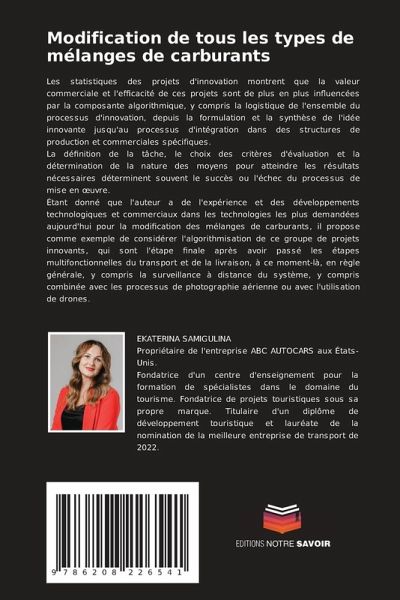 Modification de tous les types de mélanges de carburants

Les statistiques des projets d'innovation montrent que la valeur commerciale et l'efficacité de ces projets sont de plus en plus influencées par la composante algorithmique, y compris la logistique de l'ensemble du processus d'innovation, depuis la formulation et la synthèse de l'idée innovante jusqu'au processus d'intégration dans des structures de production et commerciales spécifiques.
La définition de la tâche, le choix des critères d'évaluation et la détermination de la nature des moyens pour atteindre les résultats nécessaires déterminent souvent le succès ou l'échec du processus de mise en œuvre.
Étant donné que l'auteur a de l'expérience et des développements technologiques et commerciaux dans les technologies les plus demandées aujourd'hui pour la modification des mélanges de carburants, il propose comme exemple de considérer l'algorithmisation de ce groupe de projets innovants, qui sont l'étape finale après avoir passé les étapes multifonctionnelles du transport et de la livraison, à ce moment-là, en règle générale, y compris la surveillance à distance du système, y compris combinée avec les processus de photographie aérienne ou avec l'utilisation de drones.

EKATERINA SAMIGULINA
Propriétaire de l'entreprise ABC AUTOCARS aux États-Unis.
Fondatrice d'un centre d'enseignement pour la formation de spécialistes dans le domaine du tourisme. Fondatrice de projets touristiques sous sa propre marque. Titulaire d'un diplôme de développement touristique et lauréate de la nomination de la meilleure entreprise de transport de 2022.

9 786208 226541

EDITIONS NOTRE SAVOIR